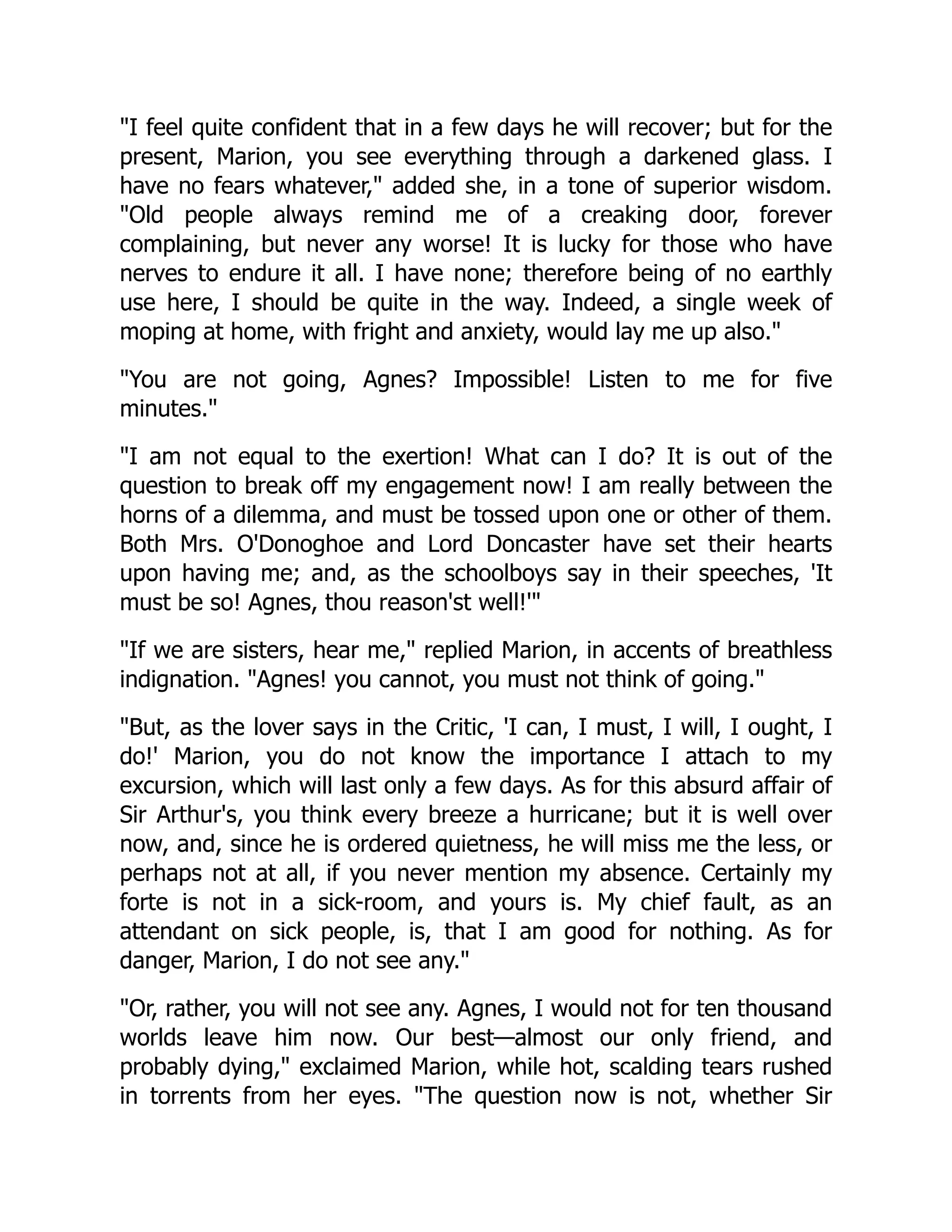 "I feel quite confident that in a few days he will recover; but for the present, Marion, you see everything through a darkened glass. I have no fears whatever," added she, in a tone of superior wisdom. "Old people always remind me of a creaking door, forever complaining, but never any worse! It is lucky for those who have nerves to endure it all. I have none; therefore being of no earthly use here, I should be quite in the way. Indeed, a single week of moping at home, with fright and anxiety, would lay me up also."

"You are not going, Agnes? Impossible! Listen to me for five minutes."

"I am not equal to the exertion! What can I do? It is out of the question to break off my engagement now! I am really between the horns of a dilemma, and must be tossed upon one or other of them. Both Mrs. O'Donoghoe and Lord Doncaster have set their hearts upon having me; and, as the schoolboys say in their speeches, 'It must be so! Agnes, thou reason'st well!'"

"If we are sisters, hear me," replied Marion, in accents of breathless indignation. "Agnes! you cannot, you must not think of going."

"But, as the lover says in the Critic, 'I can, I must, I will, I ought, I do!' Marion, you do not know the importance I attach to my excursion, which will last only a few days. As for this absurd affair of Sir Arthur's, you think every breeze a hurricane; but it is well over now, and, since he is ordered quietness, he will miss me the less, or perhaps not at all, if you never mention my absence. Certainly my forte is not in a sick-room, and yours is. My chief fault, as an attendant on sick people, is, that I am good for nothing. As for danger, Marion, I do not see any."

"Or, rather, you will not see any. Agnes, I would not for ten thousand worlds leave him now. Our best—almost our only friend, and probably dying," exclaimed Marion, while hot, scalding tears rushed in torrents from her eyes. "The question now is not, whether Sir